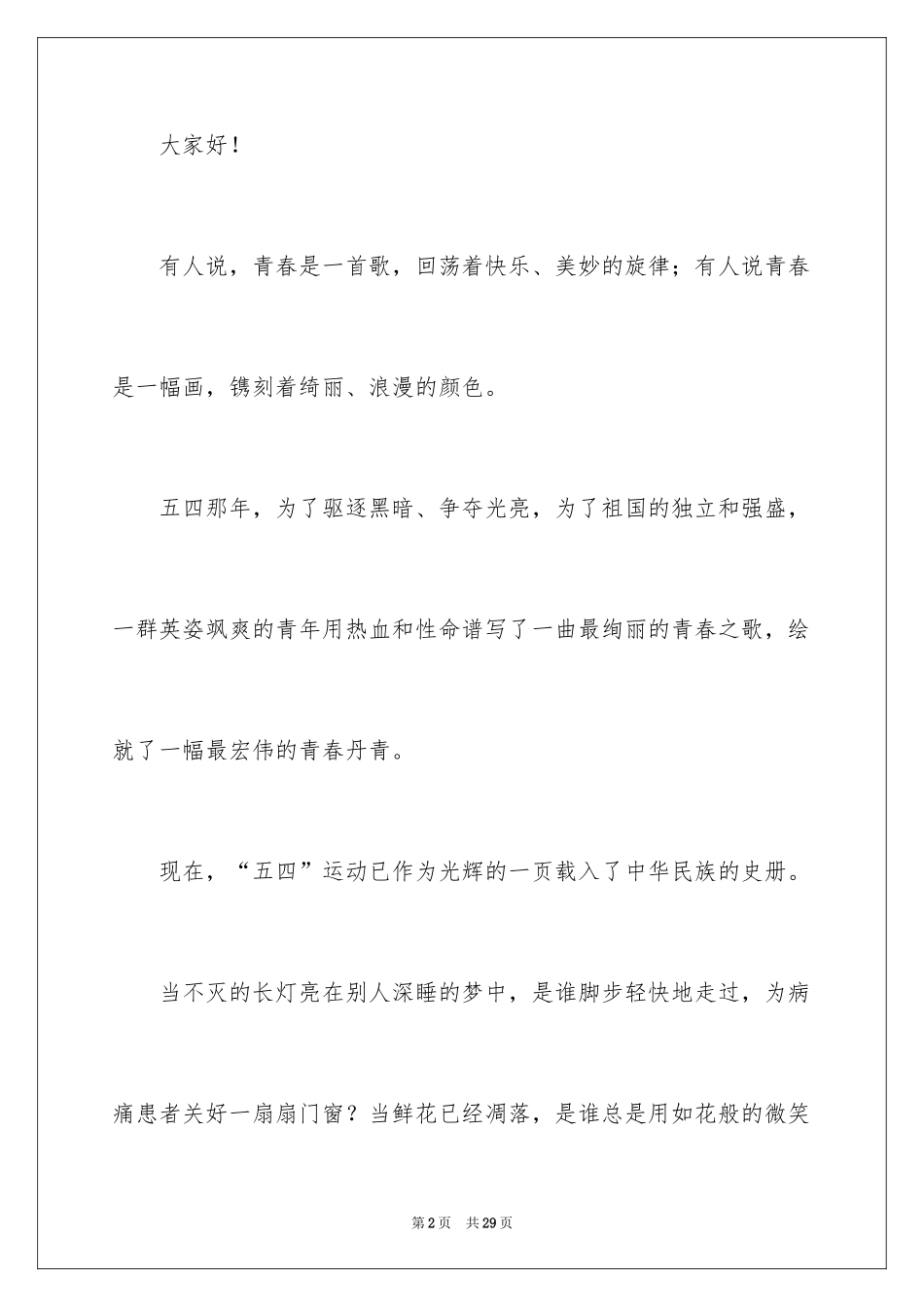 大家好！

有人说，青春是一首歌，回荡着快乐、美妙的旋律；有人说青春是一幅画，镌刻着绮丽、浪漫的颜色。

五四那年，为了驱逐黑暗、争夺光亮，为了祖国的独立和强盛，一群英姿飒爽的青年用热血和性命谱写了一曲最绚丽的青春之歌，绘就了一幅最宏伟的青春丹青。

现在，“五四”运动已作为光辉的一页载入了中华民族的史册。

当不灭的长灯亮在别人深睡的梦中，是谁脚步轻快地走过，为病痛患者关好一扇扇门窗？当鲜花已经凋落，是谁总是用如花般的微笑

第2页 共29页